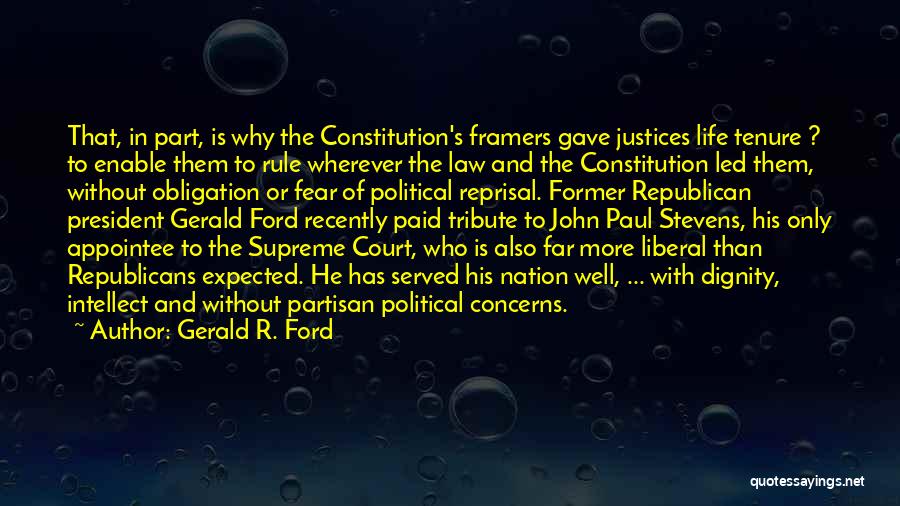 That, in part, is why the Constitution's framers gave justices life tenure ? to enable them to rule wherever the law and the Constitution led them, without obligation or fear of political reprisal. Former Republican president Gerald Ford recently paid tribute to John Paul Stevens, his only appointee to the Supreme Court, who is also far more liberal than Republicans expected. He has served his nation well, ... with dignity, intellect and without partisan political concerns.

~ Author: Gerald R. Ford

quotessayings.net